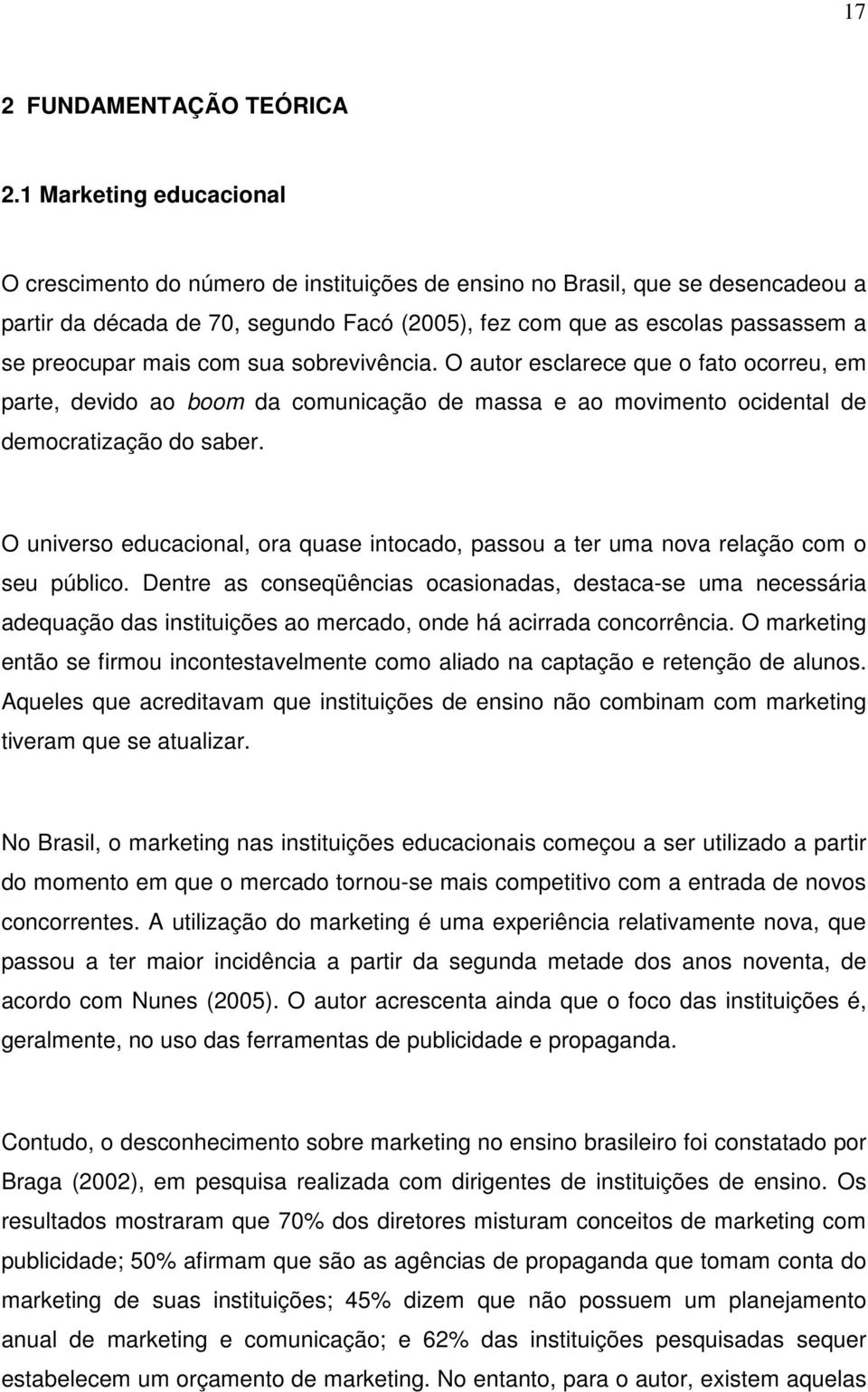 17

2 FUNDAMENTAÇÃO TEÓRICA

2.1 Marketing educacional

O crescimento do número de instituições de ensino no Brasil, que se desencadeou a partir da década de 70, segundo Facó (2005), fez com que as escolas passassem a se preocupar mais com sua sobrevivência. O autor esclarece que o fato ocorreu, em parte, devido ao boom da comunicação de massa e ao movimento ocidental de democratização do saber.

O universo educacional, ora quase intocado, passou a ter uma nova relação com o seu público. Dentre as conseqüências ocasionadas, destaca-se uma necessária adequação das instituições ao mercado, onde há acirrada concorrência. O marketing então se firmou incontestavelmente como aliado na captação e retenção de alunos. Aqueles que acreditavam que instituições de ensino não combinam com marketing tiveram que se atualizar.

No Brasil, o marketing nas instituições educacionais começou a ser utilizado a partir do momento em que o mercado tornou-se mais competitivo com a entrada de novos concorrentes. A utilização do marketing é uma experiência relativamente nova, que passou a ter maior incidência a partir da segunda metade dos anos noventa, de acordo com Nunes (2005). O autor acrescenta ainda que o foco das instituições é, geralmente, no uso das ferramentas de publicidade e propaganda.

Contudo, o desconhecimento sobre marketing no ensino brasileiro foi constatado por Braga (2002), em pesquisa realizada com dirigentes de instituições de ensino. Os resultados mostraram que 70% dos diretores misturam conceitos de marketing com publicidade; 50% afirmam que são as agências de propaganda que tomam conta do marketing de suas instituições; 45% dizem que não possuem um planejamento anual de marketing e comunicação; e 62% das instituições pesquisadas sequer estabelecem um orçamento de marketing. No entanto, para o autor, existem aquelas